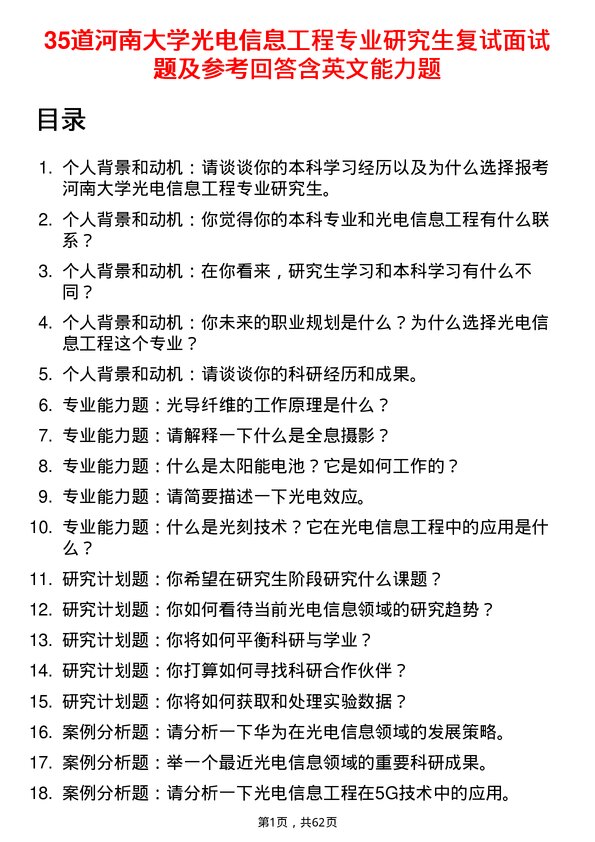 35道河南大学光电信息工程专业研究生复试面试题及参考回答含英文能力题

目录

1. 个人背景和动机：请谈谈你的本科学习经历以及为什么选择报考河南大学光电信息工程专业研究生。
2. 个人背景和动机：你觉得你的本科专业和光电信息工程有什么联系？
3. 个人背景和动机：在你看来，研究生学习和本科学习有什么不同？
4. 个人背景和动机：你未来的职业规划是什么？为什么选择光电信息工程这个专业？
5. 个人背景和动机：请谈谈你的科研经历和成果。
6. 专业能力题：光导纤维的工作原理是什么？
7. 专业能力题：请解释一下什么是全息摄影？
8. 专业能力题：什么是太阳能电池？它是如何工作的？
9. 专业能力题：请简要描述一下光电效应。
10. 专业能力题：什么是光刻技术？它在光电信息工程中的应用是什么？
11. 研究计划题：你希望在研究生阶段研究什么课题？
12. 研究计划题：你如何看待当前光电信息领域的研究趋势？
13. 研究计划题：你将如何平衡科研与学业？
14. 研究计划题：你打算如何寻找科研合作伙伴？
15. 研究计划题：你将如何获取和处理实验数据？
16. 案例分析题：请分析一下华为在光电信息领域的发展策略。
17. 案例分析题：举一个最近光电信息领域的重要科研成果。
18. 案例分析题：请分析一下光电信息工程在5G技术中的应用。

第1页，共62页